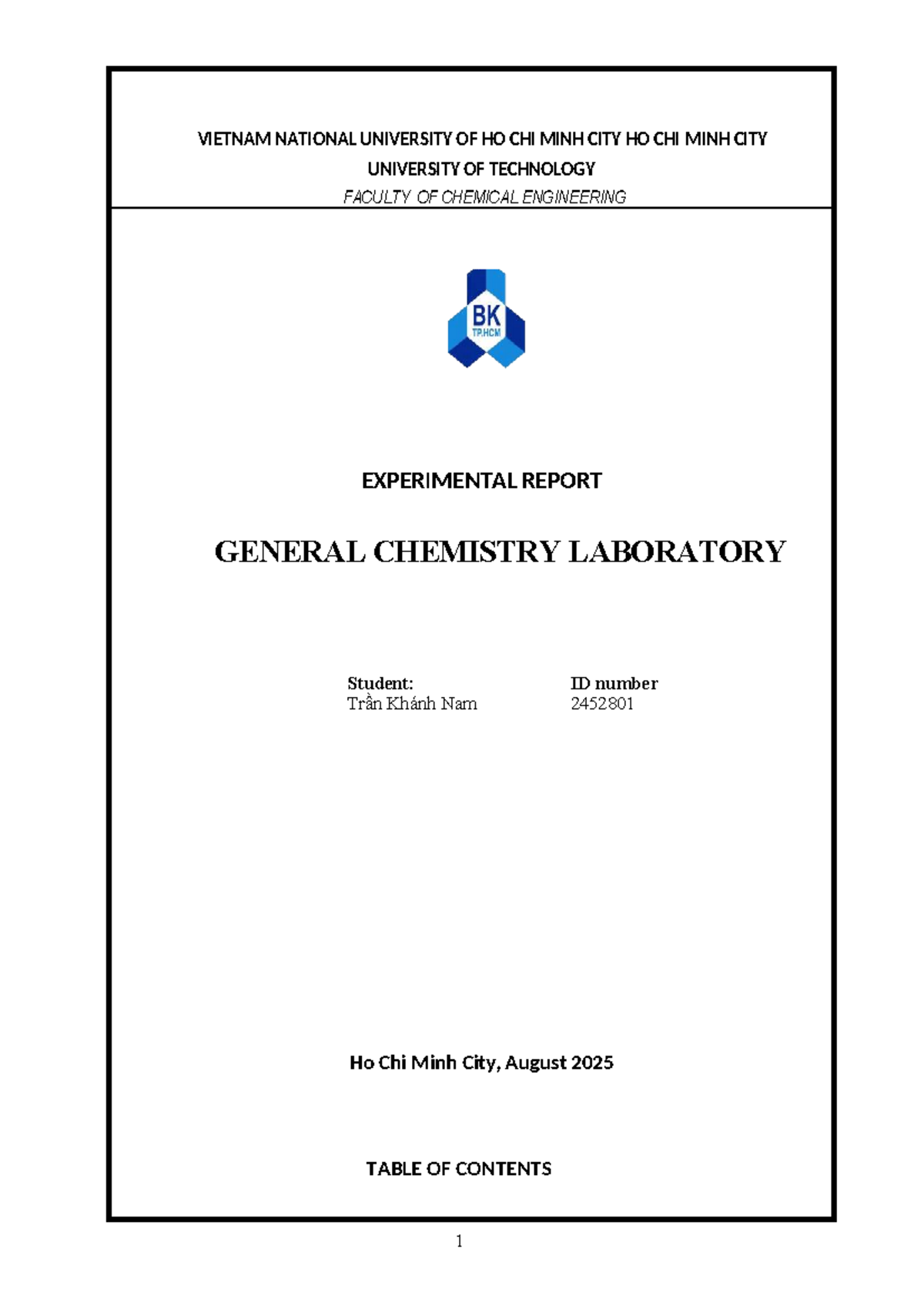 VIETNAM NATIONAL UNIVERSITY OF HO CHI MINH CITY HO CHI MINH CITY
UNIVERSITY OF TECHNOLOGY
FACULTY OF CHEMICAL ENGINEERING

BK
TP.HCM

EXPERIMENTAL REPORT

GENERAL CHEMISTRY LABORATORY

| Student: | ID number |
|---|---|
| Trần Khánh Nam | 2452801 |

Ho Chi Minh City, August 2025

TABLE OF CONTENTS

1